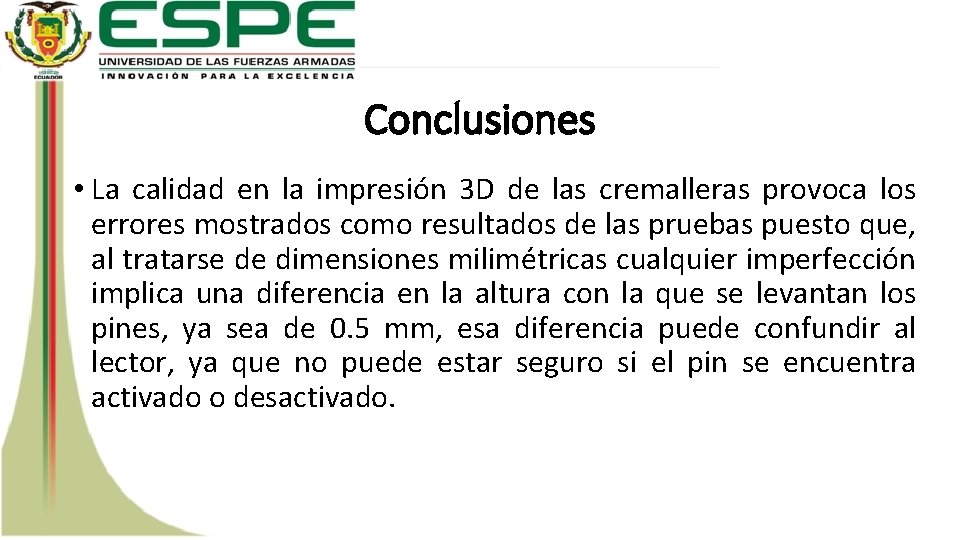 ESPE
UNIVERSIDAD DE LAS FUERZAS ARMADAS
INNOVACIÓN PARA LA EXCELENCIA

Conclusiones

• La calidad en la impresión 3D de las cremalleras provoca los errores mostrados como resultados de las pruebas puesto que, al tratarse de dimensiones milimétricas cualquier imperfección implica una diferencia en la altura con la que se levantan los pines, ya sea de 0.5 mm, esa diferencia puede confundir al lector, ya que no puede estar seguro si el pin se encuentra activado o desactivado.